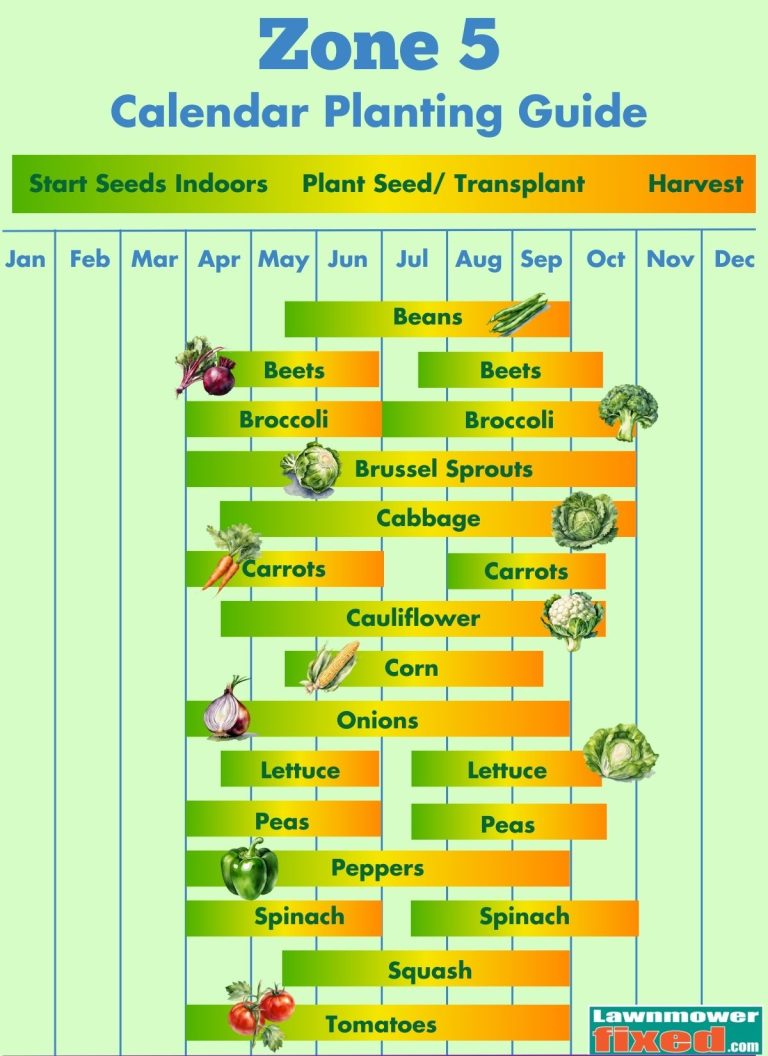 Zone 5
Calendar Planting Guide

Start Seeds Indoors Plant Seed/ Transplant Harvest

Jan Feb Mar Apr May Jun Jul Aug Sep Oct Nov Dec

Beans
Beets Beets
Broccoli Broccoli
Brussel Sprouts
Cabbage
Carrots Carrots
Cauliflower
Corn
Onions
Lettuce Lettuce
Peas Peas
Peppers
Spinach Spinach
Squash
Tomatoes

Lawnmower fixed.com